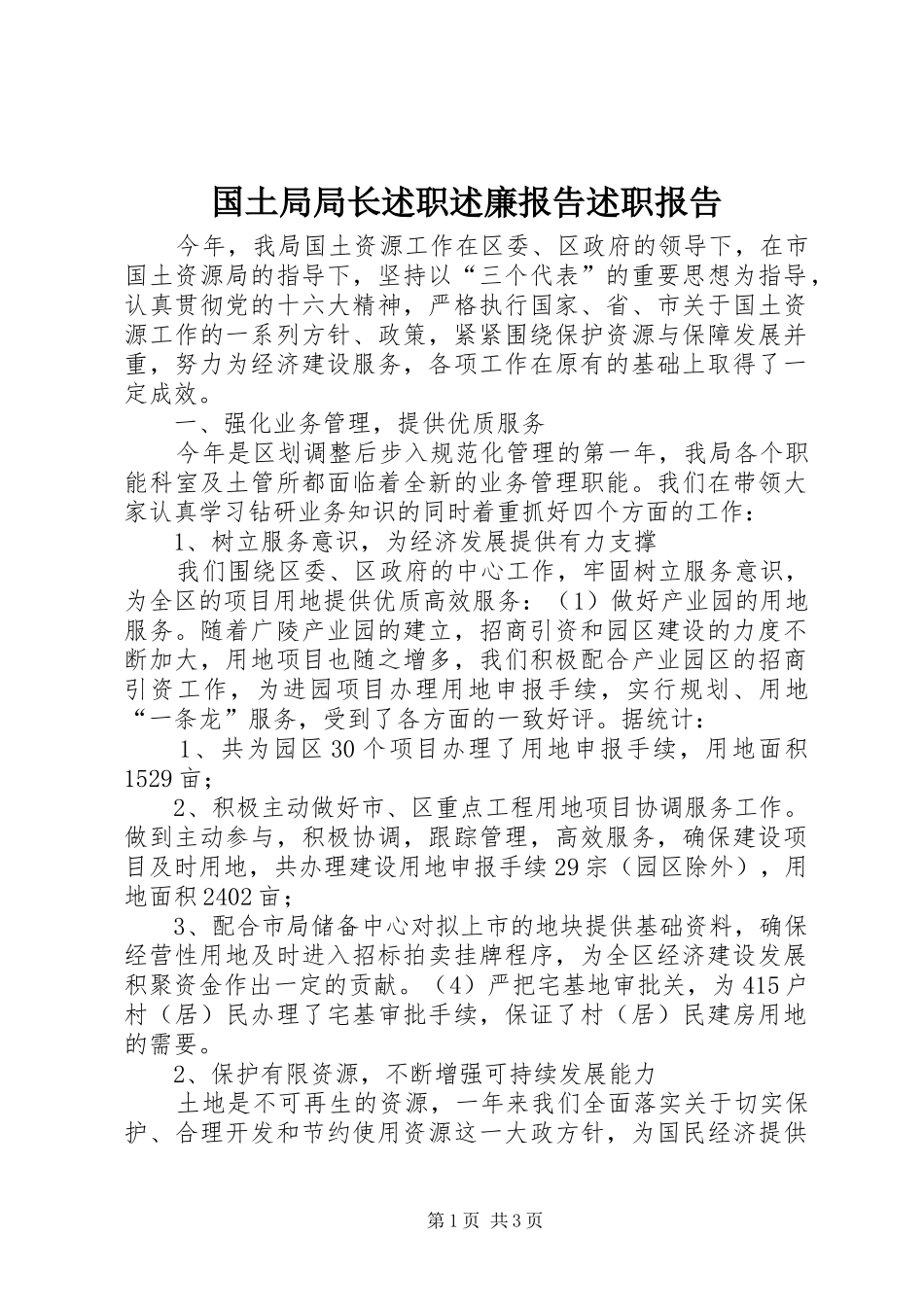 国土局局长述职述廉报告述职报告

今年，我局国土资源工作在区委、区政府的领导下，在市国土资源局的指导下，坚持以“三个代表”的重要思想为指导，认真贯彻党的十六大精神，严格执行国家、省、市关于国土资源工作的一系列方针、政策，紧紧围绕保护资源与保障发展并重，努力为经济建设服务，各项工作在原有的基础上取得了一定成效。

一、强化业务管理，提供优质服务

今年是区划调整后步入规范化管理的第一年，我局各个职能科室及土管所都面临着全新的业务管理职能。我们在带领大家认真学习钻研业务知识的同时着重抓好四个方面的工作：

1、树立服务意识，为经济发展提供有力支撑

我们围绕区委、区政府的中心工作，牢固树立服务意识，为全区的项目用地提供优质高效服务：（1）做好产业园的用地服务。随着广陵产业园的建立，招商引资和园区建设的力度不断加大，用地项目也随之增多，我们积极配合产业园区的招商引资工作，为进园项目办理用地申报手续，实行规划、用地“一条龙”服务，受到了各方面的一致好评。据统计：

1、共为园区30个项目办理了用地申报手续，用地面积1529亩；

2、积极主动做好市、区重点工程用地项目协调服务工作。做到主动参与，积极协调，跟踪管理，高效服务，确保建设项目及时用地，共办理建设用地申报手续29宗（园区除外），用地面积2402亩；

3、配合市局储备中心对拟上市的地块提供基础资料，确保经营性用地及时进入招标拍卖挂牌程序，为全区经济建设发展积聚资金作出一定的贡献。（4）严把宅基地审批关，为415户村（居）民办理了宅基审批手续，保证了村（居）民建房用地的需要。

2、保护有限资源，不断增强可持续发展能力

土地是不可再生的资源，一年来我们全面落实关于切实保护、合理开发和节约使用资源这一大政方针，为国民经济提供

第1页 共3页